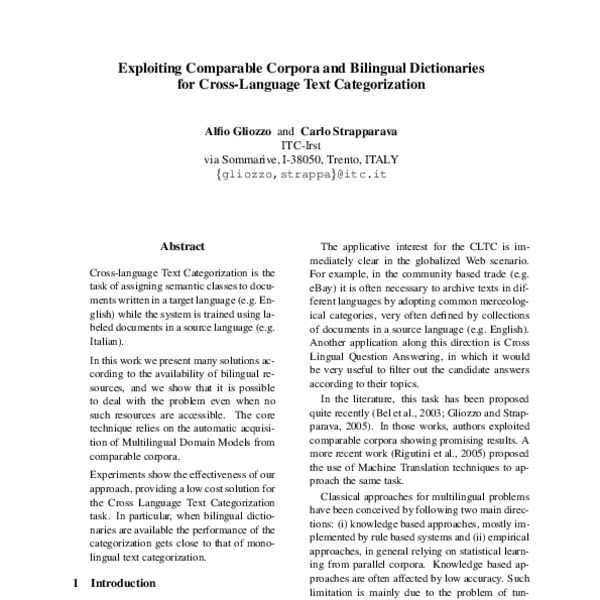 Exploiting Comparable Corpora and Bilingual Dictionaries for Cross-Language Text Categorization

Alfio Gliozzo and Carlo Strapparava
ITC-Irst
via Sommarive, I-38050, Trento, ITALY
{gliozzo,strappa}@itc.it

Abstract

Cross-language Text Categorization is the task of assigning semantic classes to documents written in a target language (e.g. English) while the system is trained using labeled documents in a source language (e.g. Italian).

In this work we present many solutions according to the availability of bilingual resources, and we show that it is possible to deal with the problem even when no such resources are accessible. The core technique relies on the automatic acquisition of Multilingual Domain Models from comparable corpora.

Experiments show the effectiveness of our approach, providing a low cost solution for the Cross Language Text Categorization task. In particular, when bilingual dictionaries are available the performance of the categorization gets close to that of monolingual text categorization.

1 Introduction

The applicative interest for the CLTC is immediately clear in the globalized Web scenario. For example, in the community based trade (e.g. eBay) it is often necessary to archive texts in different languages by adopting common merceological categories, very often defined by collections of documents in a source language (e.g. English). Another application along this direction is Cross Lingual Question Answering, in which it would be very useful to filter out the candidate answers according to their topics.

In the literature, this task has been proposed quite recently (Bel et al., 2003; Gliozzo and Strapparava, 2005). In those works, authors exploited comparable corpora showing promising results. A more recent work (Rigutini et al., 2005) proposed the use of Machine Translation techniques to approach the same task.

Classical approaches for multilingual problems have been conceived by following two main directions: (i) knowledge based approaches, mostly implemented by rule based systems and (ii) empirical approaches, in general relying on statistical learning from parallel corpora. Knowledge based approaches are often affected by low accuracy. Such limitation is mainly due to the problem of tun-